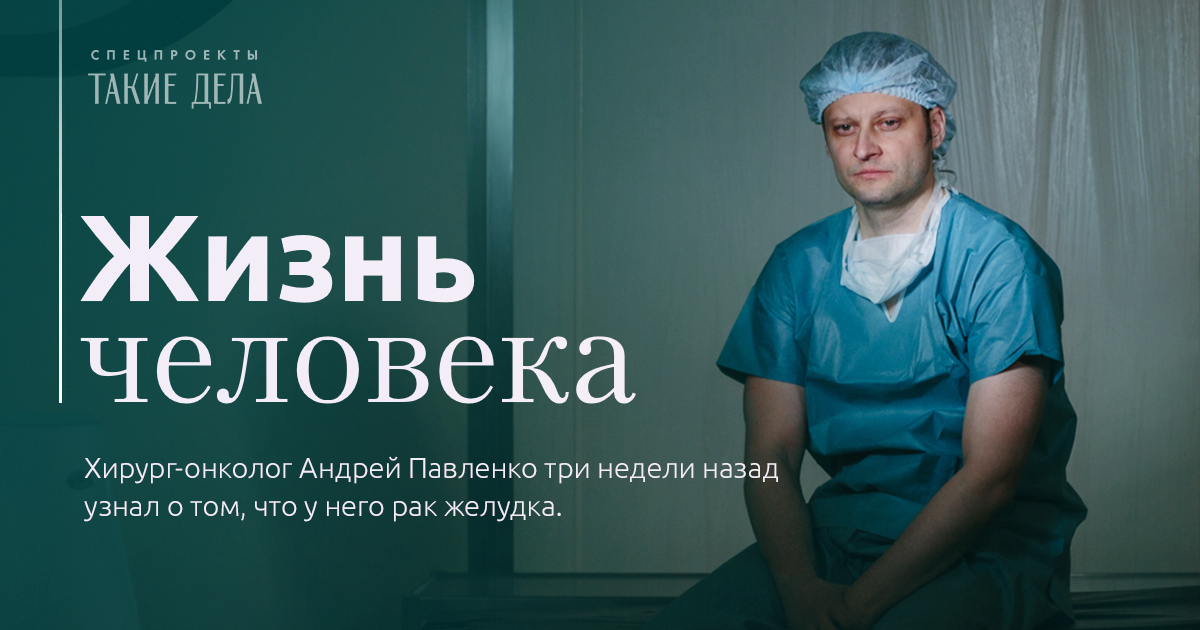 СПЕЦПРОЕКТЫ
ТАКИЕ ДЕЛА

Жизнь
человека

Хирург-онколог Андрей Павленко три недели назад узнал о том, что у него рак желудка.